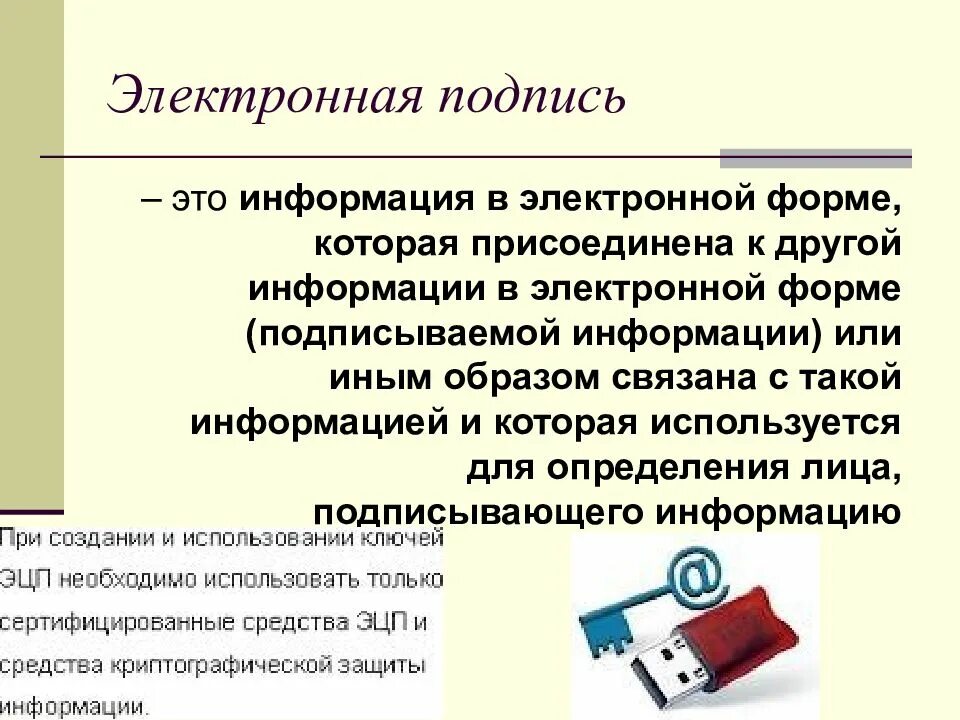 Электронная подпись

– это информация в электронной форме, которая присоединена к другой информации в электронной форме (подписываемой информации) или иным образом связана с такой информацией и которая используется для определения лица, подписывающего информацию

При создании и использовании ключей ЭЦП необходимо использовать только сертифицированные средства ЭЦП и средства криптографической защиты информации.

@